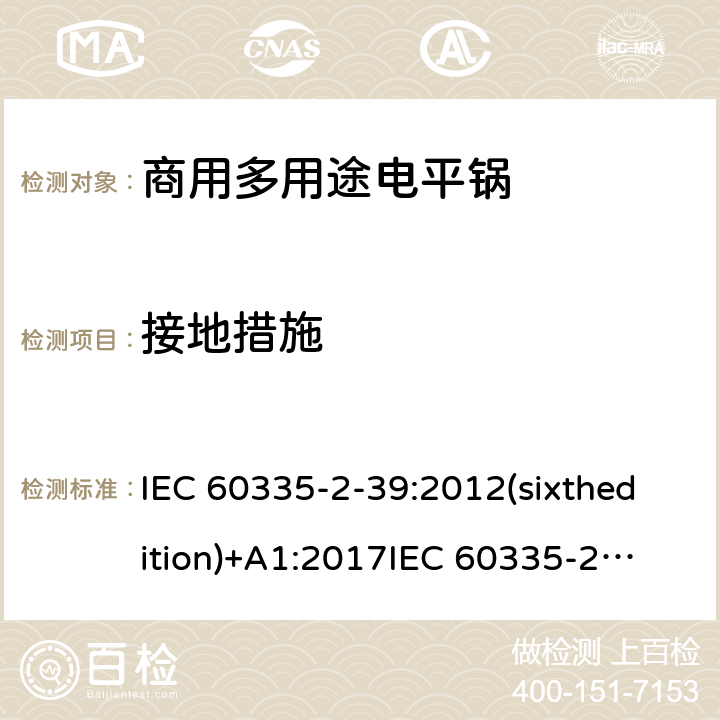 MA CNAS ilac-MRA

检测对象： 商用多用途电平锅

检测项目： 接地措施

检测标准： IEC 60335-2-39:2012(sixthedition)+A1:2017IEC 60335-2…

百检 Baijiantest.com

做检测 上百检
400-151-7153